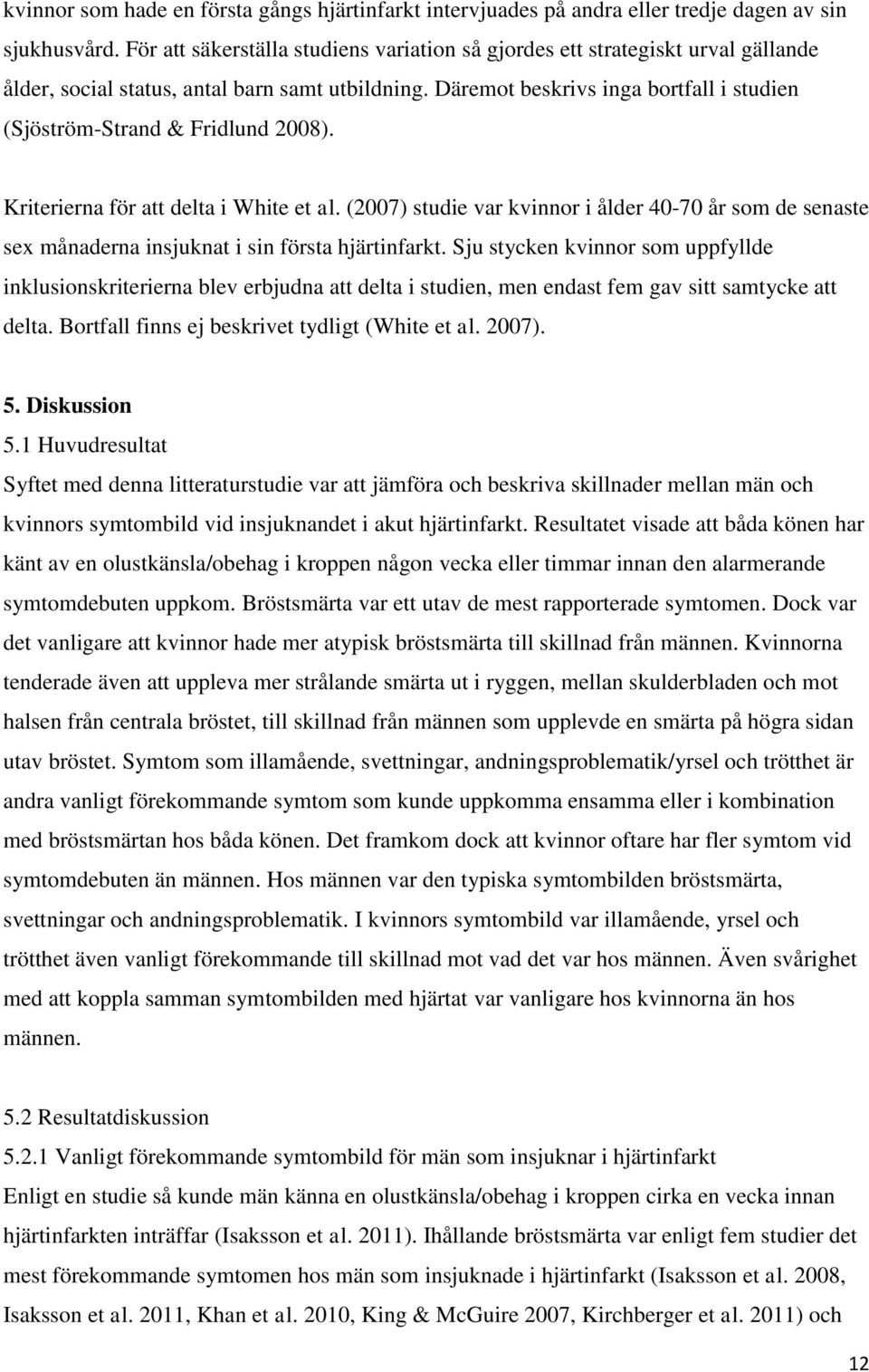 kvinnor som hade en första gångs hjärtinfarkt intervjuades på andra eller tredje dagen av sin sjukhusvård. För att säkerställa studiens variation så gjordes ett strategiskt urval gällande ålder, social status, antal barn samt utbildning. Däremot beskrivs inga bortfall i studien (Sjöström-Strand & Fridlund 2008).

Kriterierna för att delta i White et al. (2007) studie var kvinnor i ålder 40-70 år som de senaste sex månaderna insjuknat i sin första hjärtinfarkt. Sju stycken kvinnor som uppfyllde inklusionskriterierna blev erbjudna att delta i studien, men endast fem gav sitt samtycke att delta. Bortfall finns ej beskrivet tydligt (White et al. 2007).

5. Diskussion
5.1 Huvudresultat
Syftet med denna litteraturstudie var att jämföra och beskriva skillnader mellan män och kvinnors symtombild vid insjuknandet i akut hjärtinfarkt. Resultatet visade att båda könen har känt av en olustkänsla/obehag i kroppen någon vecka eller timmar innan den alarmerande symtomdebuten uppkom. Bröstsmärta var ett utav de mest rapporterade symtomen. Dock var det vanligare att kvinnor hade mer atypisk bröstsmärta till skillnad från männen. Kvinnorna tenderade även att uppleva mer strålande smärta ut i ryggen, mellan skulderbladen och mot halsen från centrala bröstet, till skillnad från männen som upplevde en smärta på högra sidan utav bröstet. Symtom som illamående, svettningar, andningsproblematik/yrsel och trötthet är andra vanligt förekommande symtom som kunde uppkomma ensamma eller i kombination med bröstsmärtan hos båda könen. Det framkom dock att kvinnor oftare har fler symtom vid symtomdebuten än männen. Hos männen var den typiska symtombilden bröstsmärta, svettningar och andningsproblematik. I kvinnors symtombild var illamående, yrsel och trötthet även vanligt förekommande till skillnad mot vad det var hos männen. Även svårighet med att koppla samman symtombilden med hjärtat var vanligare hos kvinnorna än hos männen.

5.2 Resultatdiskussion
5.2.1 Vanligt förekommande symtombild för män som insjuknar i hjärtinfarkt
Enligt en studie så kunde män känna en olustkänsla/obehag i kroppen cirka en vecka innan hjärtinfarkten inträffar (Isaksson et al. 2011). Ihållande bröstsmärta var enligt fem studier det mest förekommande symtomen hos män som insjuknade i hjärtinfarkt (Isaksson et al. 2008, Isaksson et al. 2011, Khan et al. 2010, King & McGuire 2007, Kirchberger et al. 2011) och

12